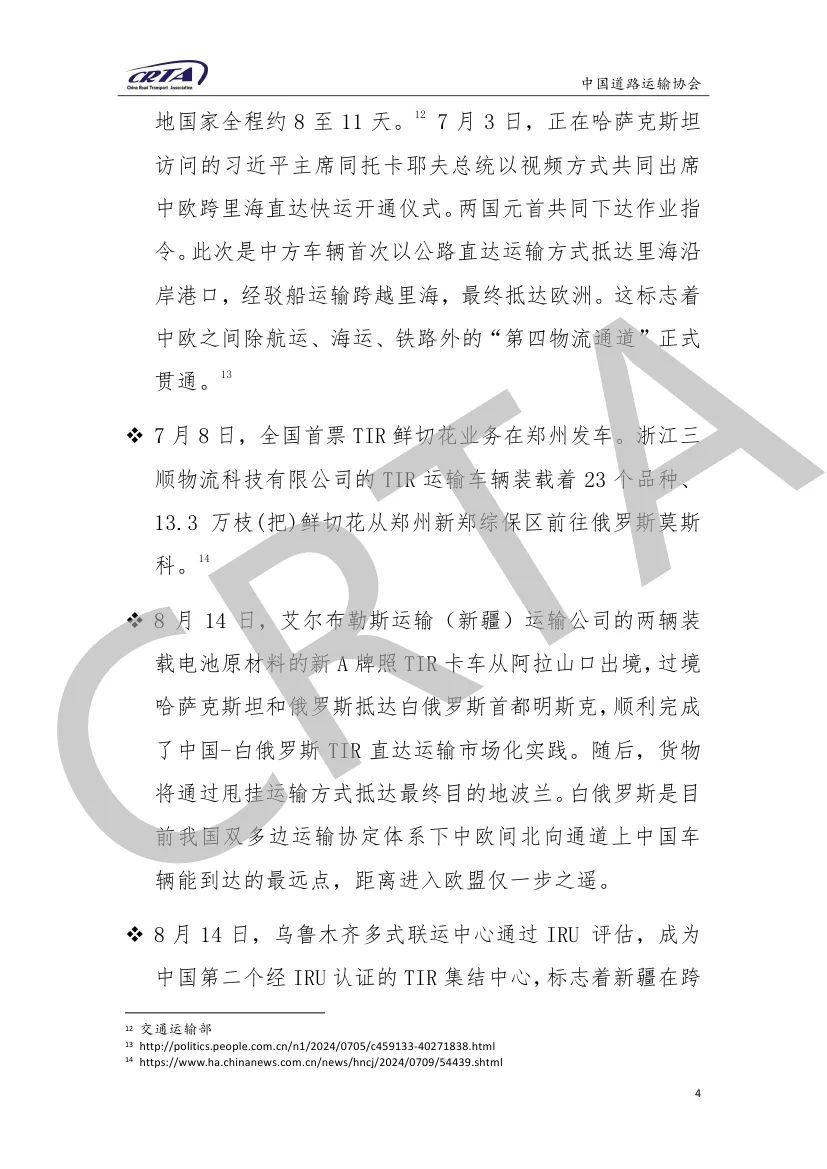 CRTA
China Road Transport Association

中国道路运输协会

地国家全程约 8 至 11 天。$^{12}$ 7 月 3 日，正在哈萨克斯坦访问的习近平主席同托卡耶夫总统以视频方式共同出席中欧跨里海直达快运开通仪式。两国元首共同下达作业指令。此次是中方车辆首次以公路直达运输方式抵达里海沿岸港口，经驳船运输跨越里海，最终抵达欧洲。这标志着中欧之间除航运、海运、铁路外的“第四物流通道”正式贯通。$^{13}$

❖ 7 月 8 日，全国首票 TIR 鲜切花业务在郑州发车。浙江三顺物流科技有限公司的 TIR 运输车辆装载着 23 个品种、13.3 万枝(把)鲜切花从郑州新郑综保区前往俄罗斯莫斯科。$^{14}$

❖ 8 月 14 日，艾尔布勒斯运输（新疆）运输公司的两辆装载电池原材料的新 A 牌照 TIR 卡车从阿拉山口出境，过境哈萨克斯坦和俄罗斯抵达白俄罗斯首都明斯克，顺利完成了中国-白俄罗斯 TIR 直达运输市场化实践。随后，货物将通过甩挂运输方式抵达最终目的地波兰。白俄罗斯是目前我国双多边运输协定体系下中欧间北向通道上中国车辆能到达的最远点，距离进入欧盟仅一步之遥。

❖ 8 月 14 日，乌鲁木齐多式联运中心通过 IRU 评估，成为中国第二个经 IRU 认证的 TIR 集结中心，标志着新疆在跨

$^{12}$ 交通运输部
$^{13}$ http://politics.people.com.cn/n1/2024/0705/c459133-40271838.html
$^{14}$ https://www.ha.chinanews.com.cn/news/hncj/2024/0709/54439.shtml

4

CRTA